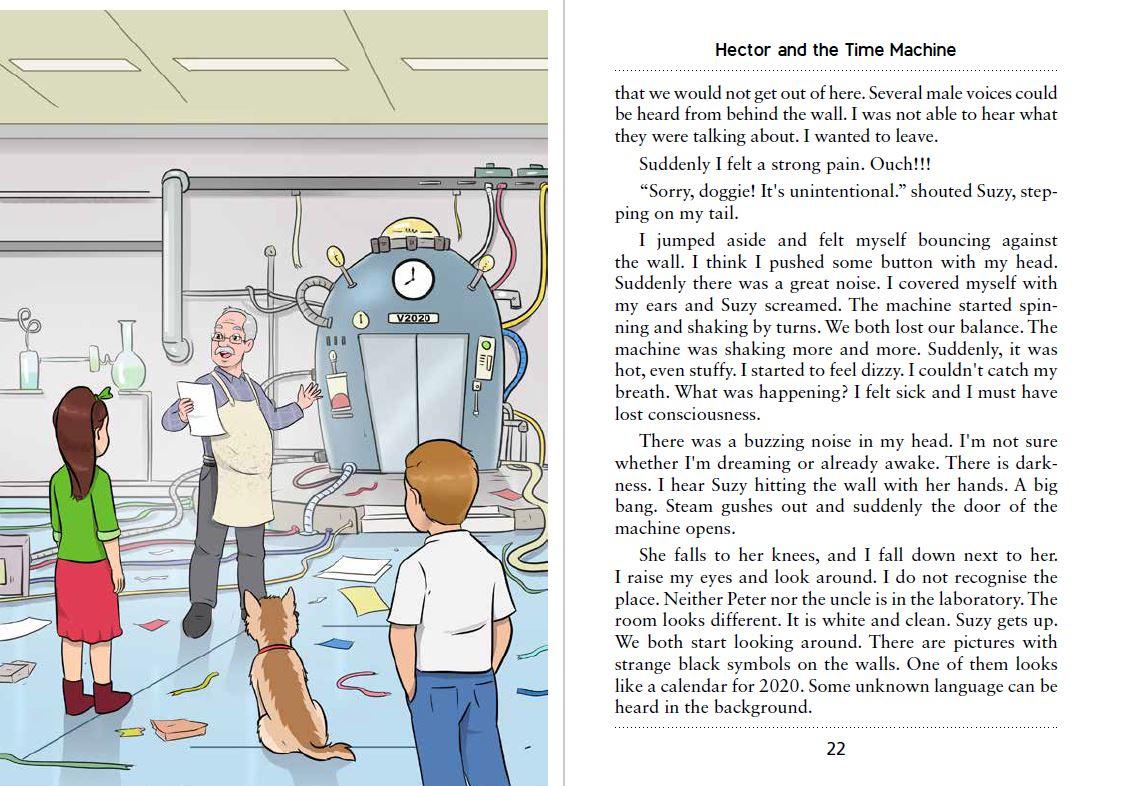 V2020

Hector and the Time Machine

that we would not get out of here. Several male voices could be heard from behind the wall. I was not able to hear what they were talking about. I wanted to leave.

Suddenly I felt a strong pain. Ouch!!!

“Sorry, doggie! It's unintentional.” shouted Suzy, stepping on my tail.

I jumped aside and felt myself bouncing against the wall. I think I pushed some button with my head. Suddenly there was a great noise. I covered myself with my ears and Suzy screamed. The machine started spinning and shaking by turns. We both lost our balance. The machine was shaking more and more. Suddenly, it was hot, even stuffy. I started to feel dizzy. I couldn't catch my breath. What was happening? I felt sick and I must have lost consciousness.

There was a buzzing noise in my head. I'm not sure whether I'm dreaming or already awake. There is darkness. I hear Suzy hitting the wall with her hands. A big bang. Steam gushes out and suddenly the door of the machine opens.

She falls to her knees, and I fall down next to her. I raise my eyes and look around. I do not recognise the place. Neither Peter nor the uncle is in the laboratory. The room looks different. It is white and clean. Suzy gets up. We both start looking around. There are pictures with strange black symbols on the walls. One of them looks like a calendar for 2020. Some unknown language can be heard in the background.

22